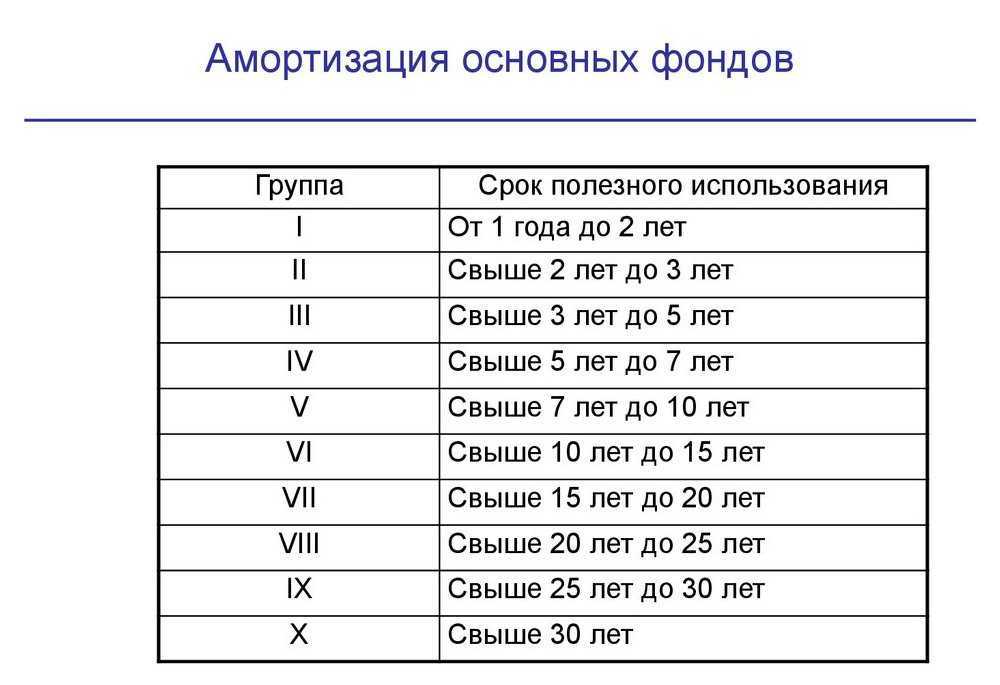 Амортизация основных фондов

| Группа | Срок полезного использования |
|---|---|
| I | От 1 года до 2 лет |
| II | Свыше 2 лет до 3 лет |
| III | Свыше 3 лет до 5 лет |
| IV | Свыше 5 лет до 7 лет |
| V | Свыше 7 лет до 10 лет |
| VI | Свыше 10 лет до 15 лет |
| VII | Свыше 15 лет до 20 лет |
| VIII | Свыше 20 лет до 25 лет |
| IX | Свыше 25 лет до 30 лет |
| X | Свыше 30 лет |